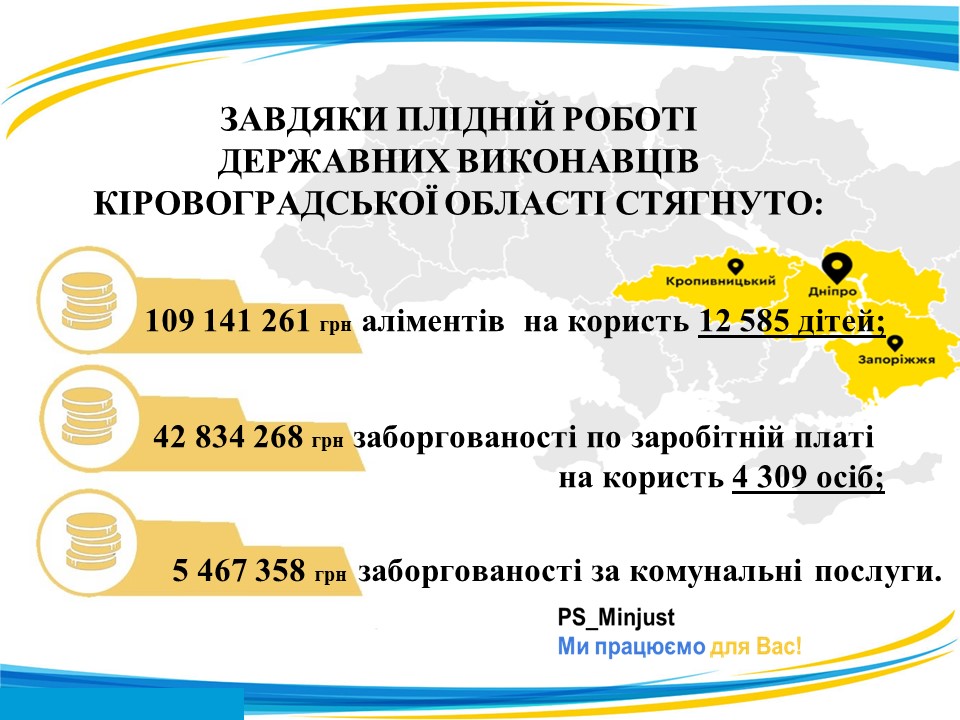 ЗАВДЯКИ ПЛІДНІЙ РОБОТІ
ДЕРЖАВНИХ ВИКОНАВЦІВ
КІРОВОГРАДСЬКОЇ ОБЛАСТІ СТЯГНУТО:

Кропивницький
Дніпро
Запоріжжя

109 141 261 грн аліментів на користь 12 585 дітей;

42 834 268 грн заборгованості по заробітній платі на користь 4 309 осіб;

5 467 358 грн заборгованості за комунальні послуги.

PS_Minjust
Ми працюємо для Вас!